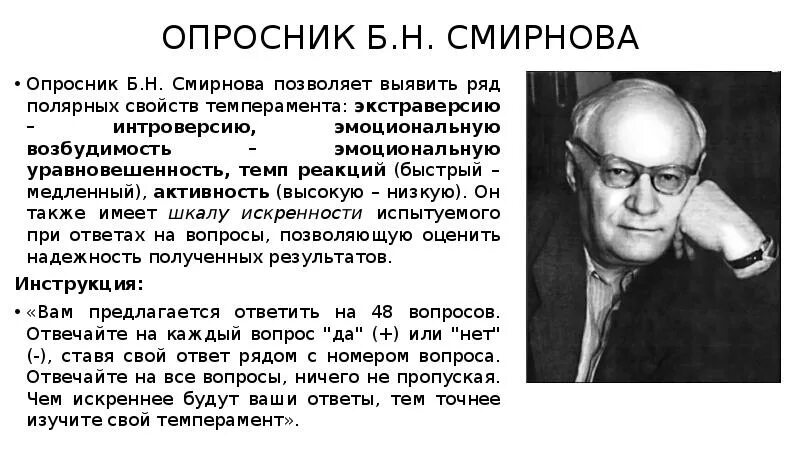 ОПРОСНИК Б.Н. СМИРНОВА

• Опросник Б.Н. Смирнова позволяет выявить ряд полярных свойств темперамента: экстраверсию – интроверсию, эмоциональную возбудимость – эмоциональную уравновешенность, темп реакций (быстрый – медленный), активность (высокую – низкую). Он также имеет шкалу искренности испытуемого при ответах на вопросы, позволяющую оценить надежность полученных результатов.

Инструкция:

• «Вам предлагается ответить на 48 вопросов. Отвечайте на каждый вопрос "да" (+) или "нет" (-), ставя свой ответ рядом с номером вопроса. Отвечайте на все вопросы, ничего не пропуская. Чем искреннее будут ваши ответы, тем точнее изучите свой темперамент».